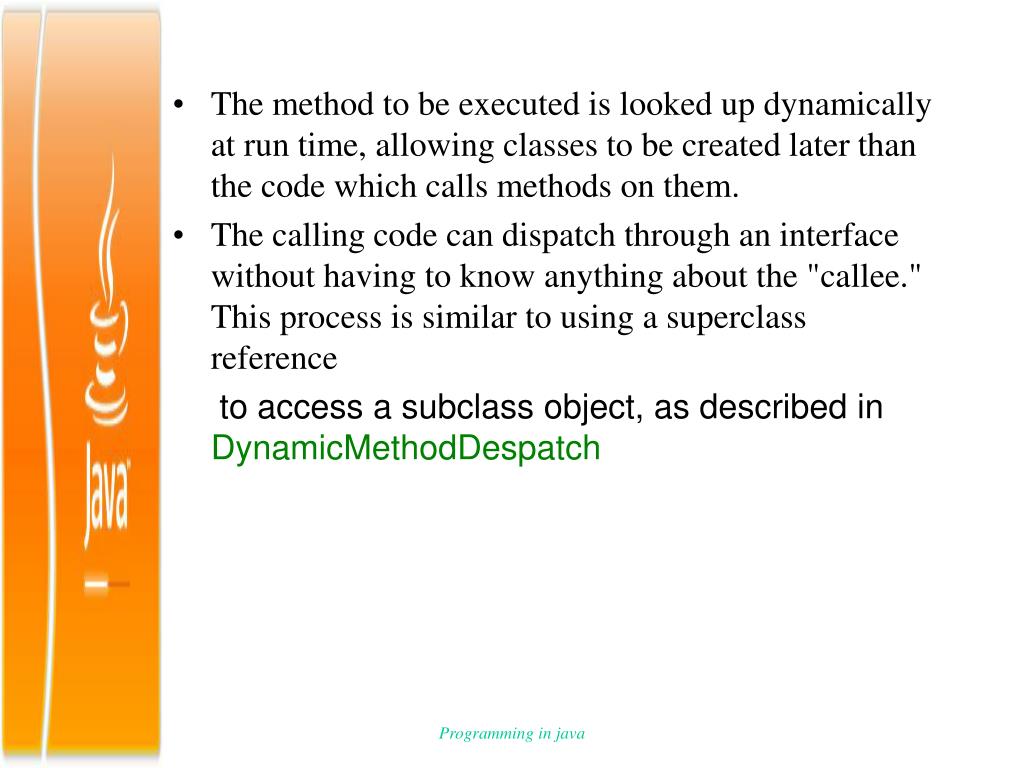 Java

• The method to be executed is looked up dynamically at run time, allowing classes to be created later than the code which calls methods on them.

• The calling code can dispatch through an interface without having to know anything about the "callee." This process is similar to using a superclass reference

to access a subclass object, as described in DynamicMethodDespatch

Programming in java